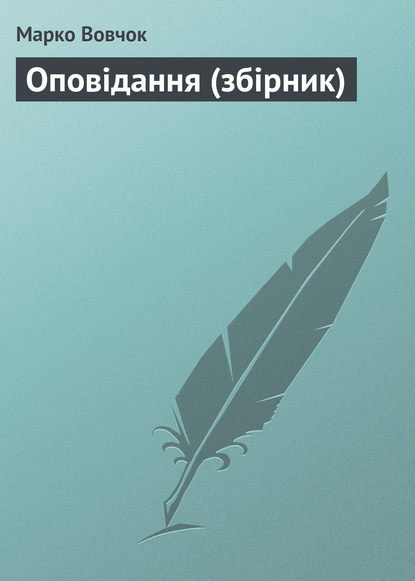 Марко Вовчок

Оповідання (збірник)